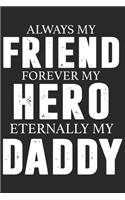 ALWAYS MY
FRIEND
FOREVER MY
HERO
ETERNALLY MY
DADDY